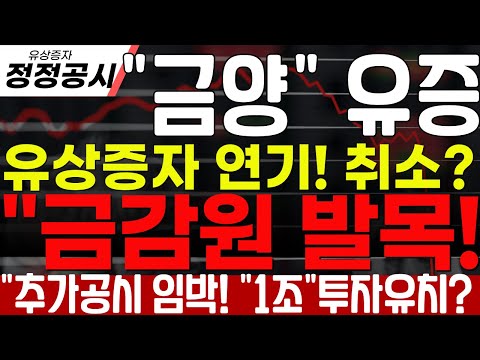 유상증자
정정공시

"금양" 유증

유상증자 연기! 취소?

"금감원 발목!

"추가공시 임박! "1조"투자유치?